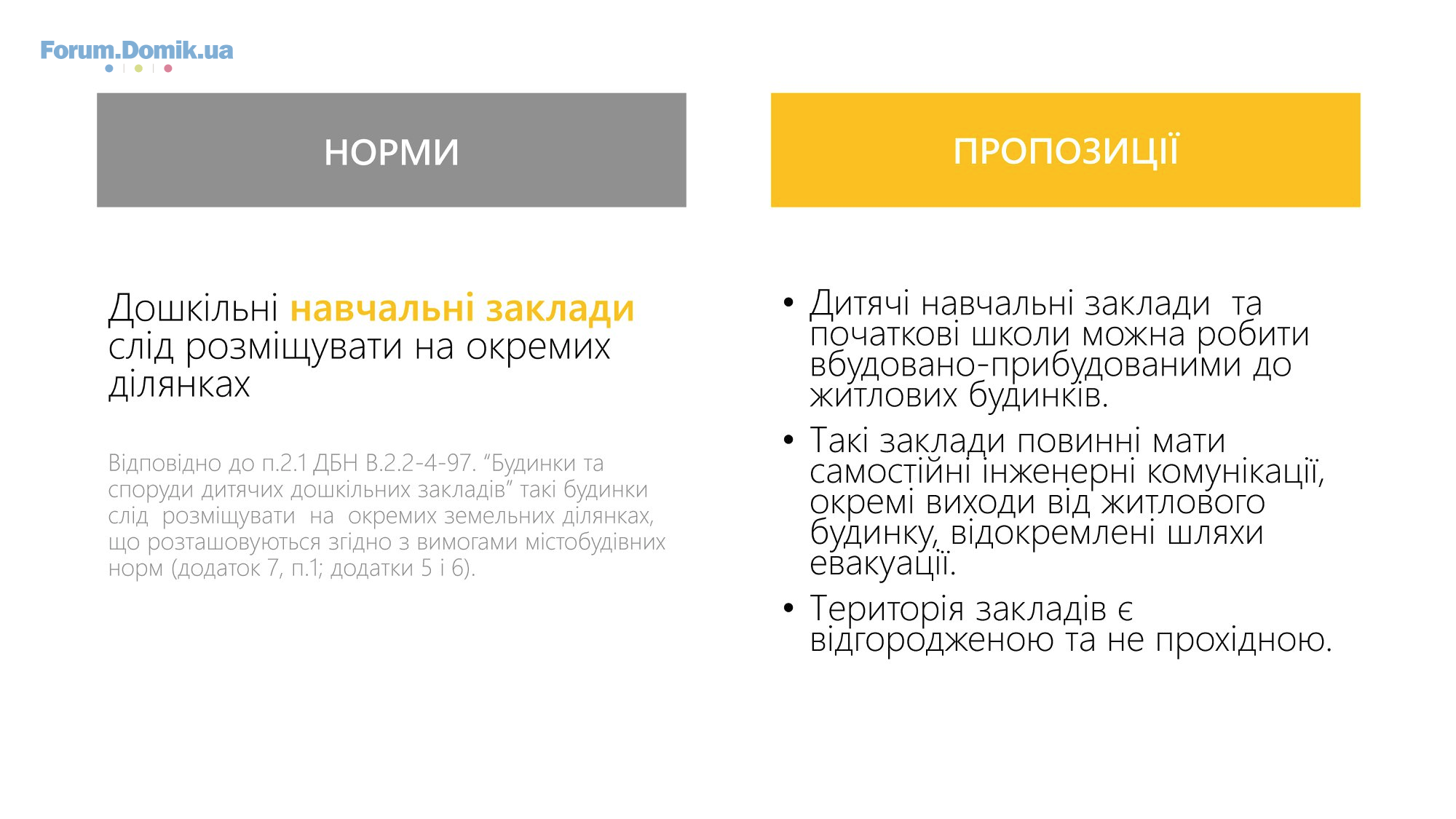 Forum.Domik.ua

НОРМИ

Дошкільні навчальні заклади слід розміщувати на окремих ділянках

Відповідно до п.2.1 ДБН В.2.2-4-97. "Будинки та споруди дитячих дошкільних закладів" такі будинки слід розміщувати на окремих земельних ділянках, що розташовуються згідно з вимогами містобудівних норм (додаток 7, п.1; додатки 5 і 6).

ПРОПОЗИЦІЇ

• Дитячі навчальні заклади та початкові школи можна робити вбудовано-прибудованими до житлових будинків.
• Такі заклади повинні мати самостійні інженерні комунікації, окремі виходи від житлового будинку, відокремлені шляхи евакуації.
• Територія закладів є відгородженою та не прохідною.